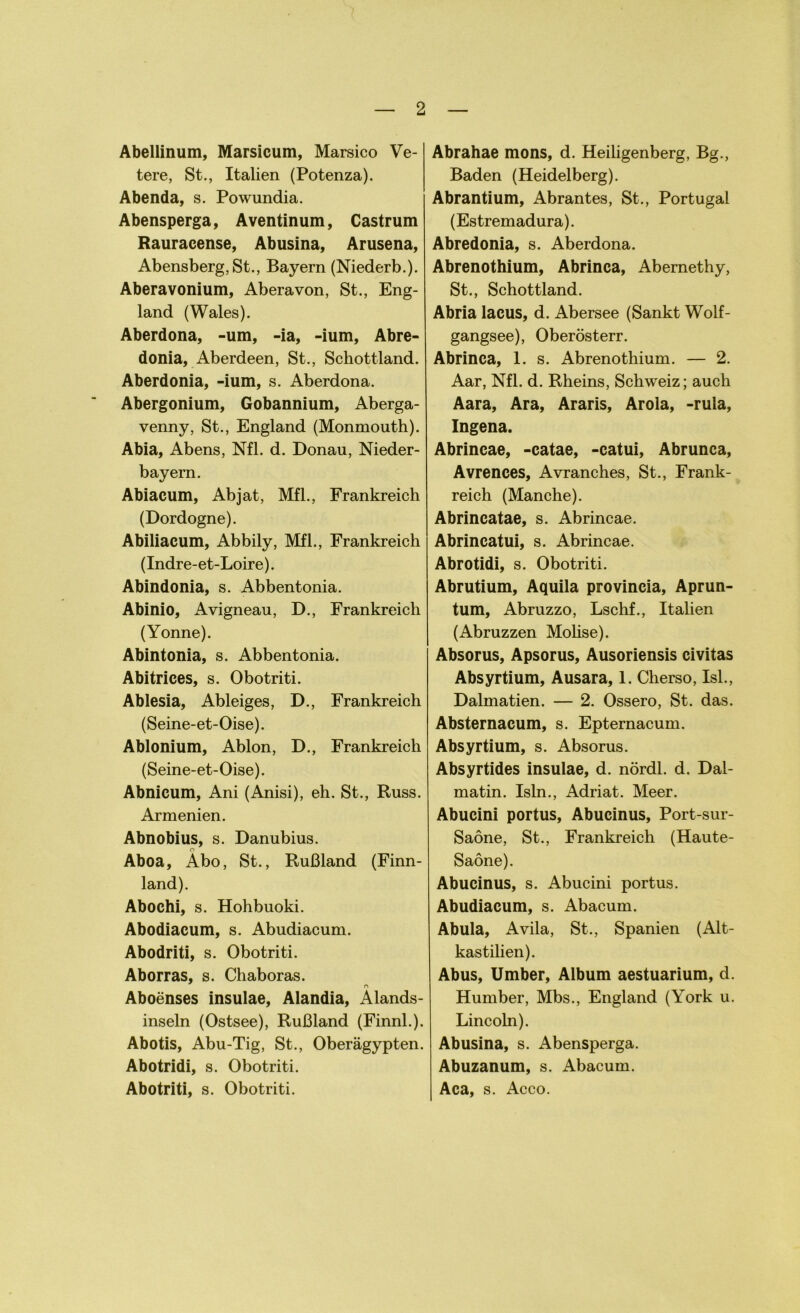 — 2 —

Abellinum, Marsicum, Marsico Vetere, St., Italien (Potenza).
Abenda, s. Powundia.
Abensperga, Aventinum, Castrum Rauracense, Abusina, Arusena, Abensberg, St., Bayern (Niederb.).
Aberavonium, Aberavon, St., England (Wales).
Aberdona, -um, -ia, -ium, Abredonia, Aberdeen, St., Schottland.
Aberdonia, -ium, s. Aberdona.
Abergonium, Gobannium, Abergavenny, St., England (Monmouth).
Abia, Abens, Nfl. d. Donau, Niederbayern.
Abiacum, Abjat, Mfl., Frankreich (Dordogne).
Abiliacum, Abbily, Mfl., Frankreich (Indre-et-Loire).
Abindonia, s. Abbentonia.
Abinio, Avigneau, D., Frankreich (Yonne).
Abintonia, s. Abbentonia.
Abitrices, s. Obotriti.
Ablesia, Ableiges, D., Frankreich (Seine-et-Oise).
Ablonium, Ablon, D., Frankreich (Seine-et-Oise).
Abnicum, Ani (Anisi), eh. St., Russ. Armenien.
Abnobius, s. Danubius.
Aboa, Åbo, St., Rußland (Finnland).
Abochi, s. Hohbuoki.
Abodiacum, s. Abudiacum.
Abodriti, s. Obotriti.
Aborras, s. Chaboras.
Aboënses insulae, Alandia, Ålandsinseln (Ostsee), Rußland (Finnl.).
Abotis, Abu-Tig, St., Oberägypten.
Abotridi, s. Obotriti.
Abotriti, s. Obotriti.

Abrahae mons, d. Heiligenberg, Bg., Baden (Heidelberg).
Abrantium, Abrantes, St., Portugal (Estremadura).
Abredonia, s. Aberdona.
Abrenothium, Abrinca, Abernethy, St., Schottland.
Abria lacus, d. Abersee (Sankt Wolfgangsee), Oberösterr.
Abrinca, 1. s. Abrenothium. — 2. Aar, Nfl. d. Rheins, Schweiz; auch Aara, Ara, Araris, Arola, -rula, Ingena.
Abrincae, -catae, -catui, Abrunca, Avrences, Avranches, St., Frankreich (Manche).
Abrincatae, s. Abrincae.
Abrincatui, s. Abrincae.
Abrotidi, s. Obotriti.
Abrutium, Aquila provincia, Aprutum, Abruzzo, Lschf., Italien (Abruzzen Molise).
Absorus, Apsorus, Ausoriensis civitas Absyrtium, Ausara, 1. Cherso, Isl., Dalmatien. — 2. Ossero, St. das.
Absternacum, s. Epternacum.
Absyrtium, s. Absorus.
Absyrtides insulae, d. nördl. d. Dalmatin. Isln., Adriat. Meer.
Abucini portus, Abucinus, Port-sur-Saône, St., Frankreich (Haute-Saône).
Abucinus, s. Abucini portus.
Abudiacum, s. Abacum.
Abula, Avila, St., Spanien (Altkastilien).
Abus, Umber, Album aestuarium, d. Humber, Mbs., England (York u. Lincoln).
Abusina, s. Abensperga.
Abuzanum, s. Abacum.
Aca, s. Acco.